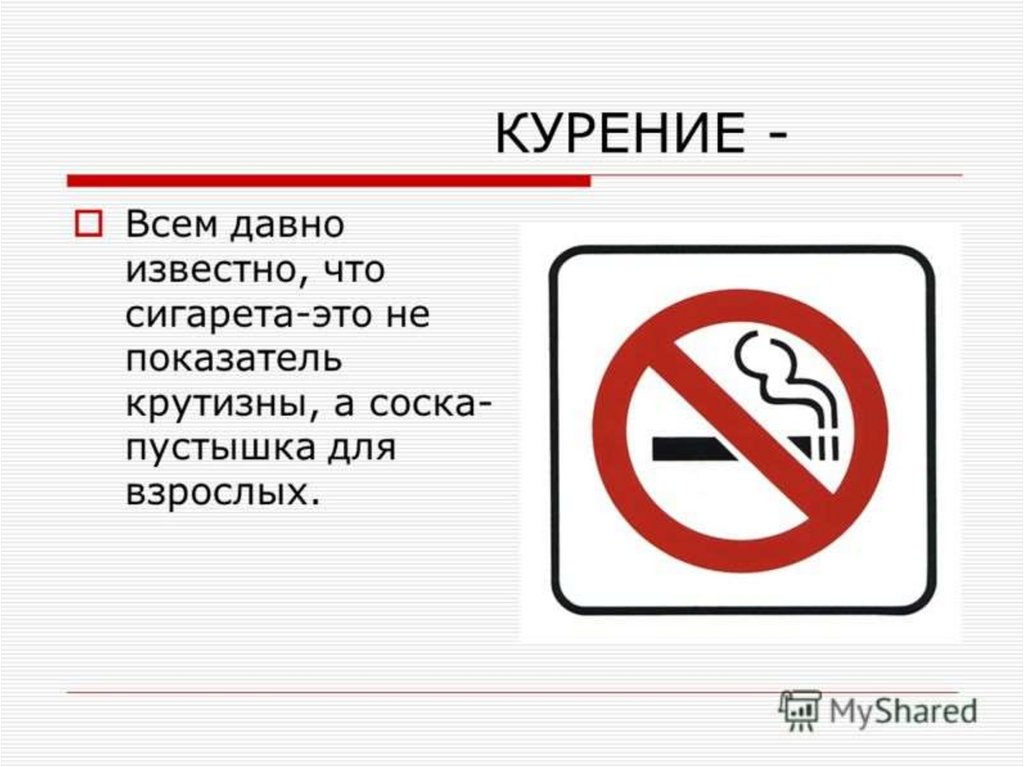 КУРЕНИЕ -

Всем давно известно, что сигарета-это не показатель крутизны, а соска-пустышка для взрослых.

MyShared